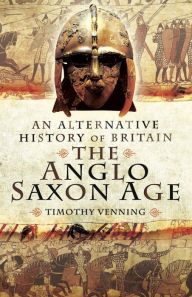 AN ALTERNATIVE HISTORY OF BRITAIN

THE ANGLO SAXON AGE

TIMOTHY VENNING